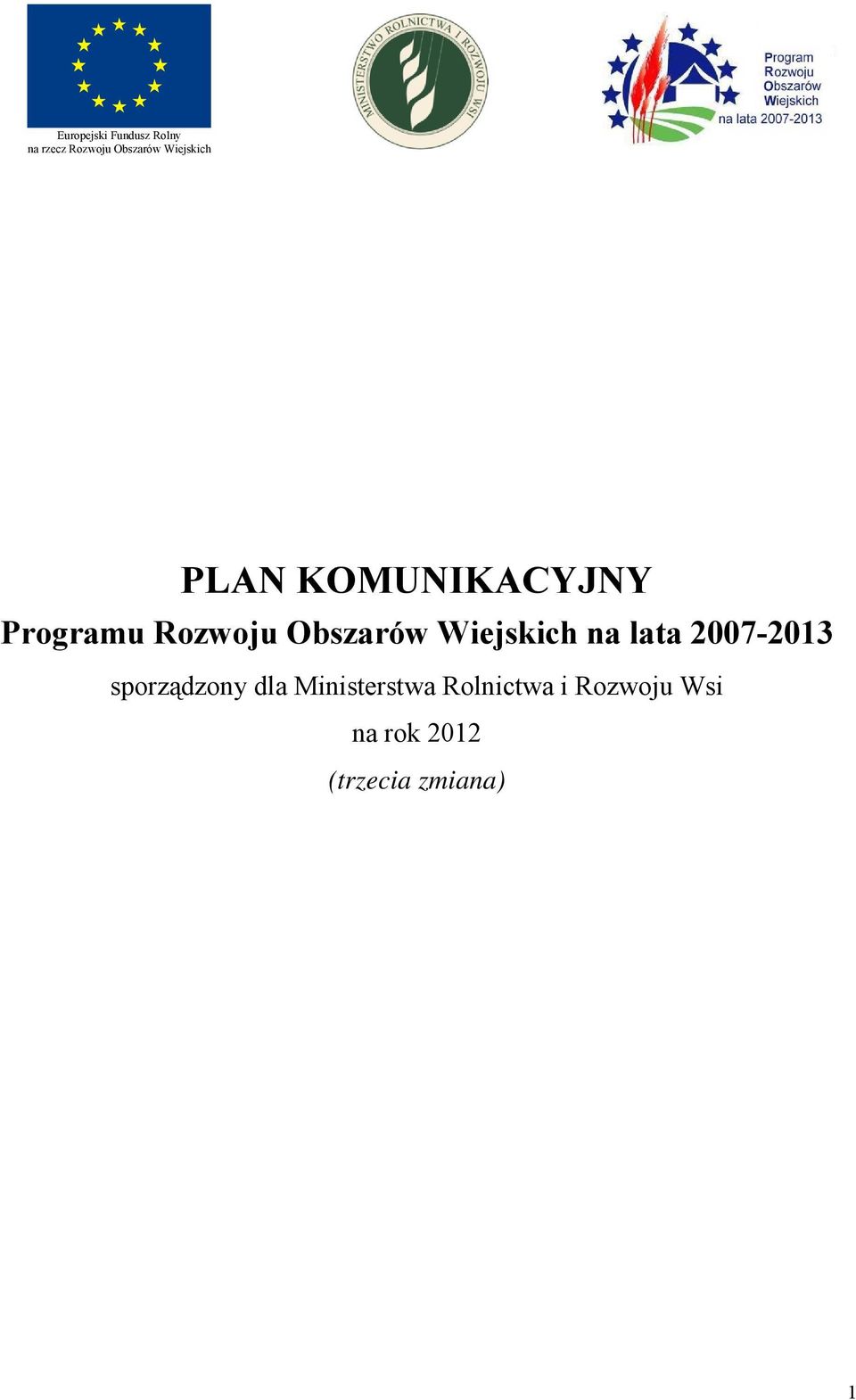 Europejski Fundusz Rolny na rzecz Rozwoju Obszarów Wiejskich

MINISTERSTWO ROLNICTWA I ROZWOJU WSI

Program Rozwoju Obszarów Wiejskich na lata 2007-2013

PLAN KOMUNIKACYJNY

Programu Rozwoju Obszarów Wiejskich na lata 2007-2013

sporządzony dla Ministerstwa Rolnictwa i Rozwoju Wsi

na rok 2012

(trzecia zmiana)

1